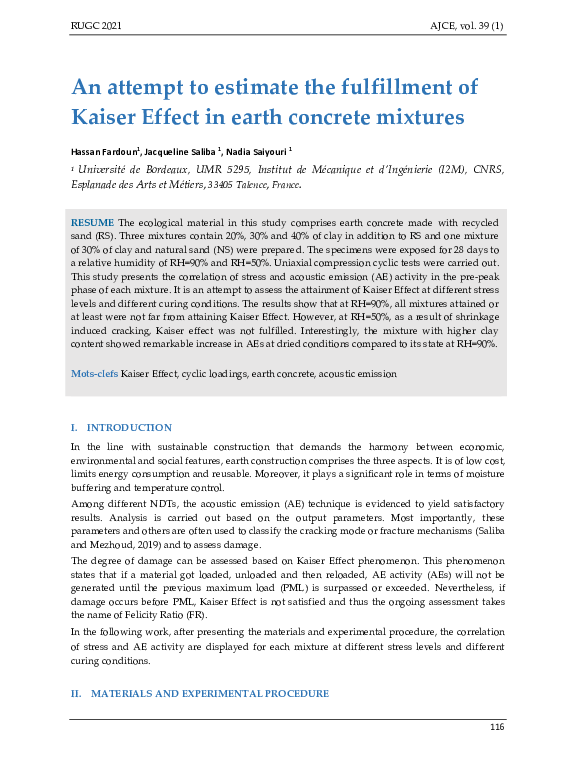 RUGC 2021 AJCE, vol. 39 (1)

An attempt to estimate the fulfillment of Kaiser Effect in earth concrete mixtures

Hassan Fardoun$^1$, Jacqueline Saliba $^1$, Nadia Saiyouri $^1$

$^1$ Université de Bordeaux, UMR 5295, Institut de Mécanique et d'Ingénierie (I2M), CNRS, Esplanade des Arts et Métiers, 33405 Talence, France.

RESUME The ecological material in this study comprises earth concrete made with recycled sand (RS). Three mixtures contain 20%, 30% and 40% of clay in addition to RS and one mixture of 30% of clay and natural sand (NS) were prepared. The specimens were exposed for 28 days to a relative humidity of RH=90% and RH=50%. Uniaxial compression cyclic tests were carried out. This study presents the correlation of stress and acoustic emission (AE) activity in the pre-peak phase of each mixture. It is an attempt to assess the attainment of Kaiser Effect at different stress levels and different curing conditions. The results show that at RH=90%, all mixtures attained or at least were not far from attaining Kaiser Effect. However, at RH=50%, as a result of shrinkage induced cracking, Kaiser effect was not fulfilled. Interestingly, the mixture with higher clay content showed remarkable increase in AEs at dried conditions compared to its state at RH=90%.

Mots-clefs Kaiser Effect, cyclic loadings, earth concrete, acoustic emission

I. INTRODUCTION

In the line with sustainable construction that demands the harmony between economic, environmental and social features, earth construction comprises the three aspects. It is of low cost, limits energy consumption and reusable. Moreover, it plays a significant role in terms of moisture buffering and temperature control.

Among different NDTs, the acoustic emission (AE) technique is evidenced to yield satisfactory results. Analysis is carried out based on the output parameters. Most importantly, these parameters and others are often used to classify the cracking mode or fracture mechanisms (Saliba and Mezhoud, 2019) and to assess damage.

The degree of damage can be assessed based on Kaiser Effect phenomenon. This phenomenon states that if a material got loaded, unloaded and then reloaded, AE activity (AEs) will not be generated until the previous maximum load (PML) is surpassed or exceeded. Nevertheless, if damage occurs before PML, Kaiser Effect is not satisfied and thus the ongoing assessment takes the name of Felicity Ratio (FR).

In the following work, after presenting the materials and experimental procedure, the correlation of stress and AE activity are displayed for each mixture at different stress levels and different curing conditions.

II. MATERIALS AND EXPERIMENTAL PROCEDURE

116